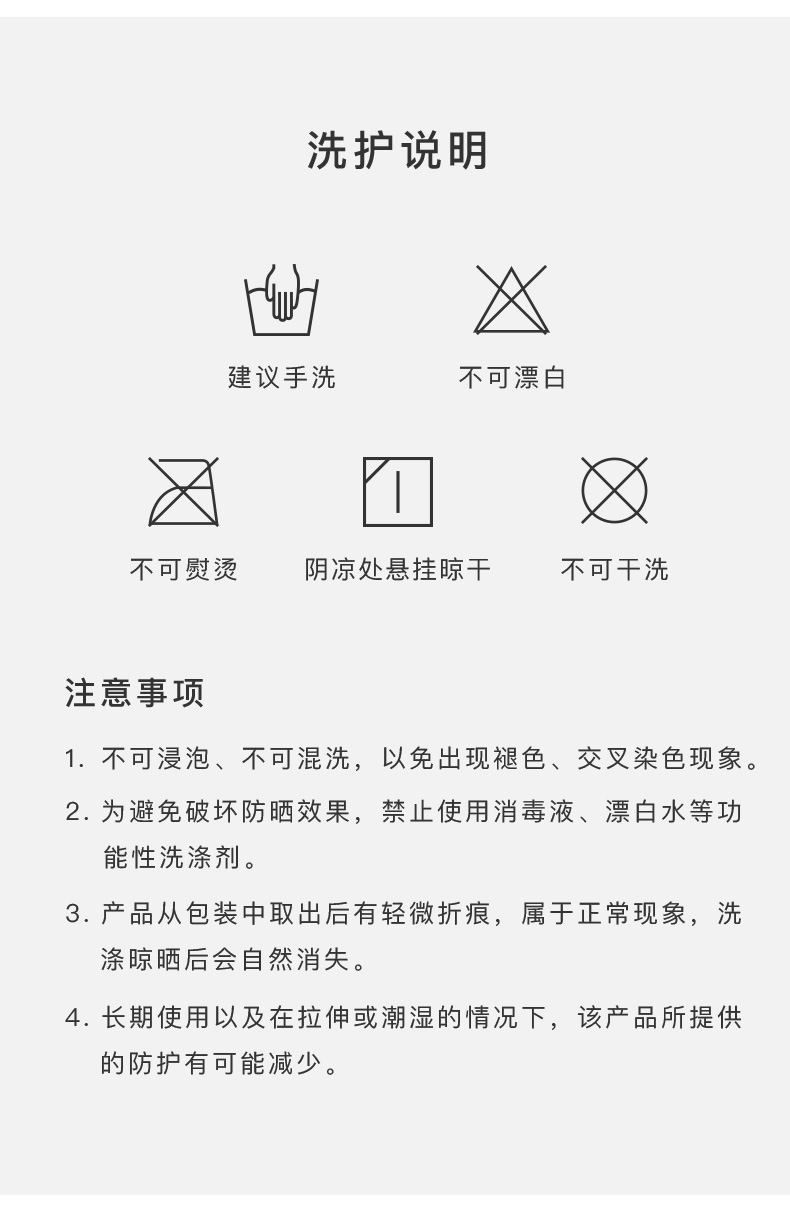 洗护说明

建议手洗

不可漂白

不可熨烫

阴凉处悬挂晾干

不可干洗

注意事项

1.不可浸泡、不可混洗，以免出现褪色、交叉染色现象。

2.为避免破坏防晒效果，禁止使用消毒液、漂白水等功能性洗涤剂。

3.产品从包装中取出后有轻微折痕，属于正常现象，洗涤晾晒后会自然消失。

4.长期使用以及在拉伸或潮湿的情况下，该产品所提供的防护有可能减少。